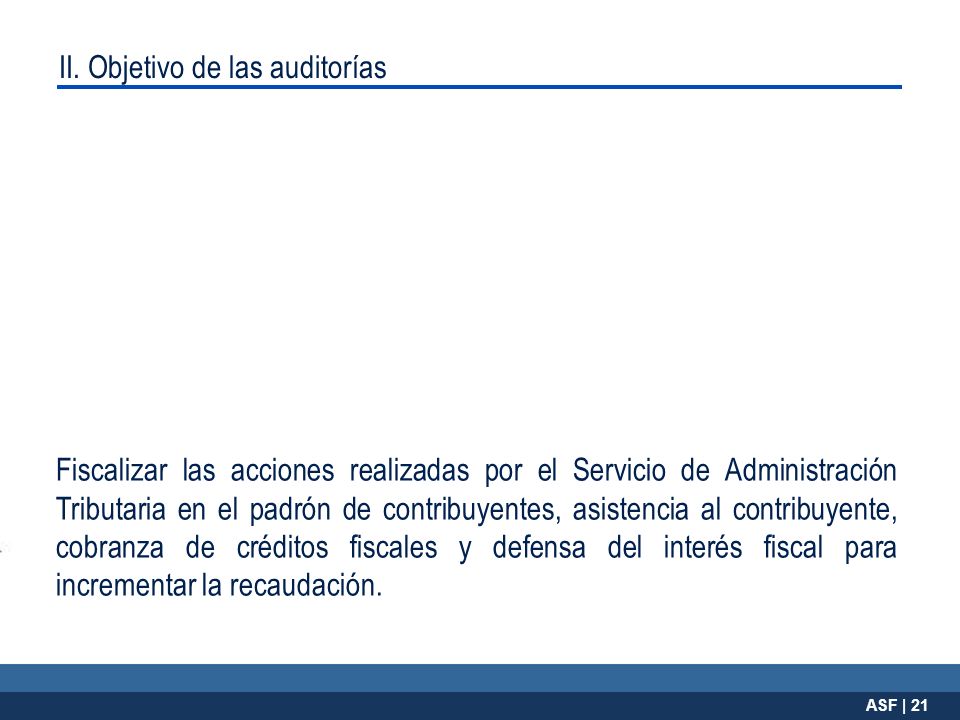 II. Objetivo de las auditorías

Fiscalizar las acciones realizadas por el Servicio de Administración Tributaria en el padrón de contribuyentes, asistencia al contribuyente, cobranza de créditos fiscales y defensa del interés fiscal para incrementar la recaudación.

ASF | 21